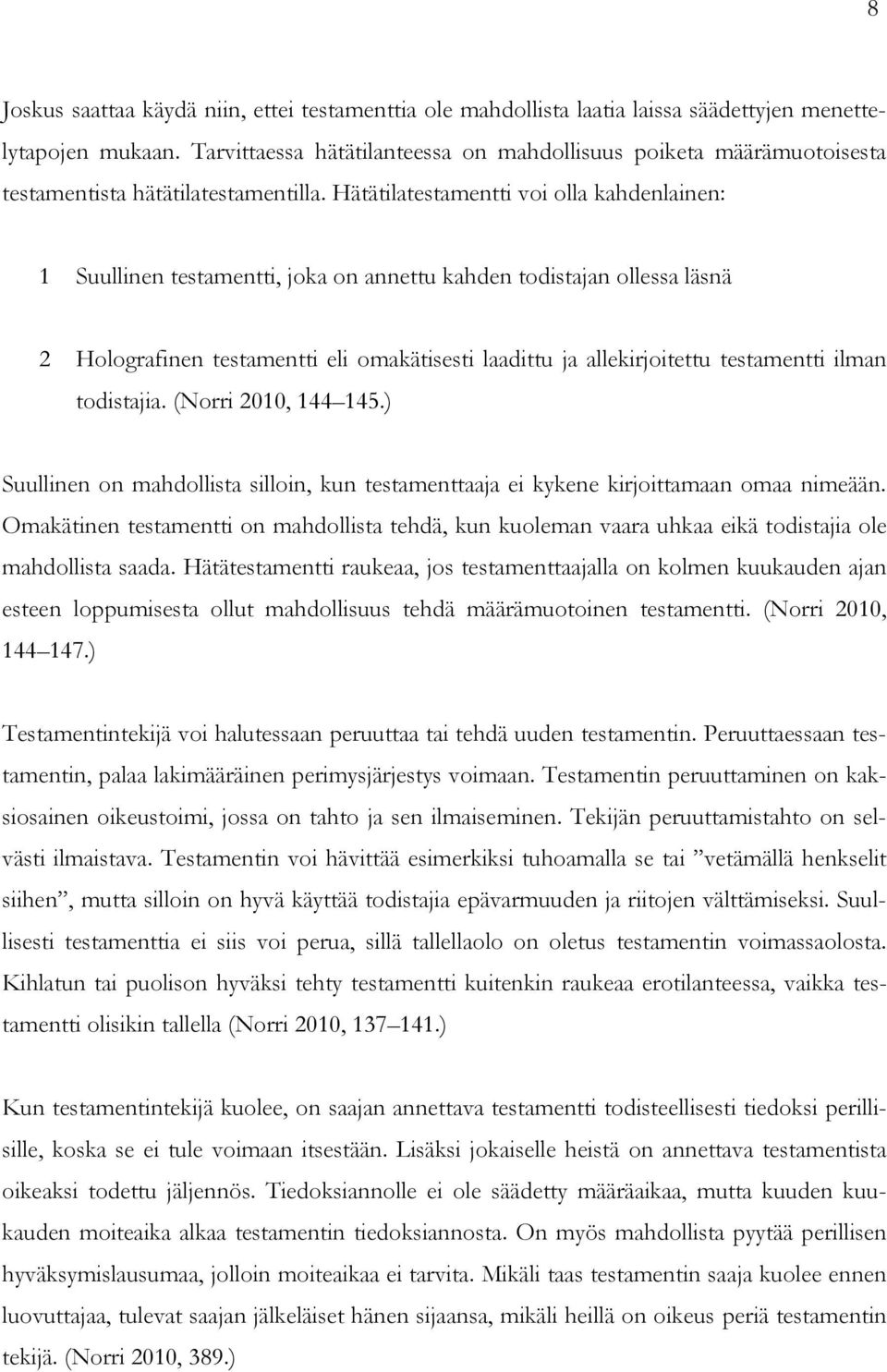 8

Joskus saattaa käydä niin, ettei testamenttia ole mahdollista laatia laissa säädettyjen menettelytapojen mukaan. Tarvittaessa hätätilanteessa on mahdollisuus poiketa määrämuotoisesta testamentista hätätilatestamentilla. Hätätilatestamentti voi olla kahdenlainen:

1 Suullinen testamentti, joka on annettu kahden todistajan ollessa läsnä

2 Holografinen testamentti eli omakätisesti laadittu ja allekirjoitettu testamentti ilman todistajia. (Norri 2010, 144 145.)

Suullinen on mahdollista silloin, kun testamenttaaja ei kykene kirjoittamaan omaa nimeään. Omakätinen testamentti on mahdollista tehdä, kun kuoleman vaara uhkaa eikä todistajia ole mahdollista saada. Hätätestamentti raukeaa, jos testamenttaajalla on kolmen kuukauden ajan esteen loppumisesta ollut mahdollisuus tehdä määrämuotoinen testamentti. (Norri 2010, 144 147.)

Testamentintekijä voi halutessaan peruuttaa tai tehdä uuden testamentin. Peruuttaessaan testamentin, palaa lakimääräinen perimysjärjestys voimaan. Testamentin peruuttaminen on kaksiosainen oikeustoimi, jossa on tahto ja sen ilmaiseminen. Tekijän peruuttamistahto on selvästi ilmaistava. Testamentin voi hävittää esimerkiksi tuhoamalla se tai ”vetämällä henkselit siihen”, mutta silloin on hyvä käyttää todistajia epävarmuuden ja riitojen välttämiseksi. Suullisesti testamenttia ei siis voi perua, sillä tallellaolo on oletus testamentin voimassaolosta. Kihlatun tai puolison hyväksi tehty testamentti kuitenkin raukeaa erotilanteessa, vaikka testamentti olisikin tallella (Norri 2010, 137 141.)

Kun testamentintekijä kuolee, on saajan annettava testamentti todisteellisesti tiedoksi perillisille, koska se ei tule voimaan itsestään. Lisäksi jokaiselle heistä on annettava testamentista oikeaksi todettu jäljennös. Tiedoksiannolle ei ole säädetty määräaikaa, mutta kuuden kuukauden moiteaika alkaa testamentin tiedoksiannosta. On myös mahdollista pyytää perillisen hyväksymislausumaa, jolloin moiteaikaa ei tarvita. Mikäli taas testamentin saaja kuolee ennen luovuttajaa, tulevat saajan jälkeläiset hänen sijaansa, mikäli heillä on oikeus periä testamentin tekijä. (Norri 2010, 389.)